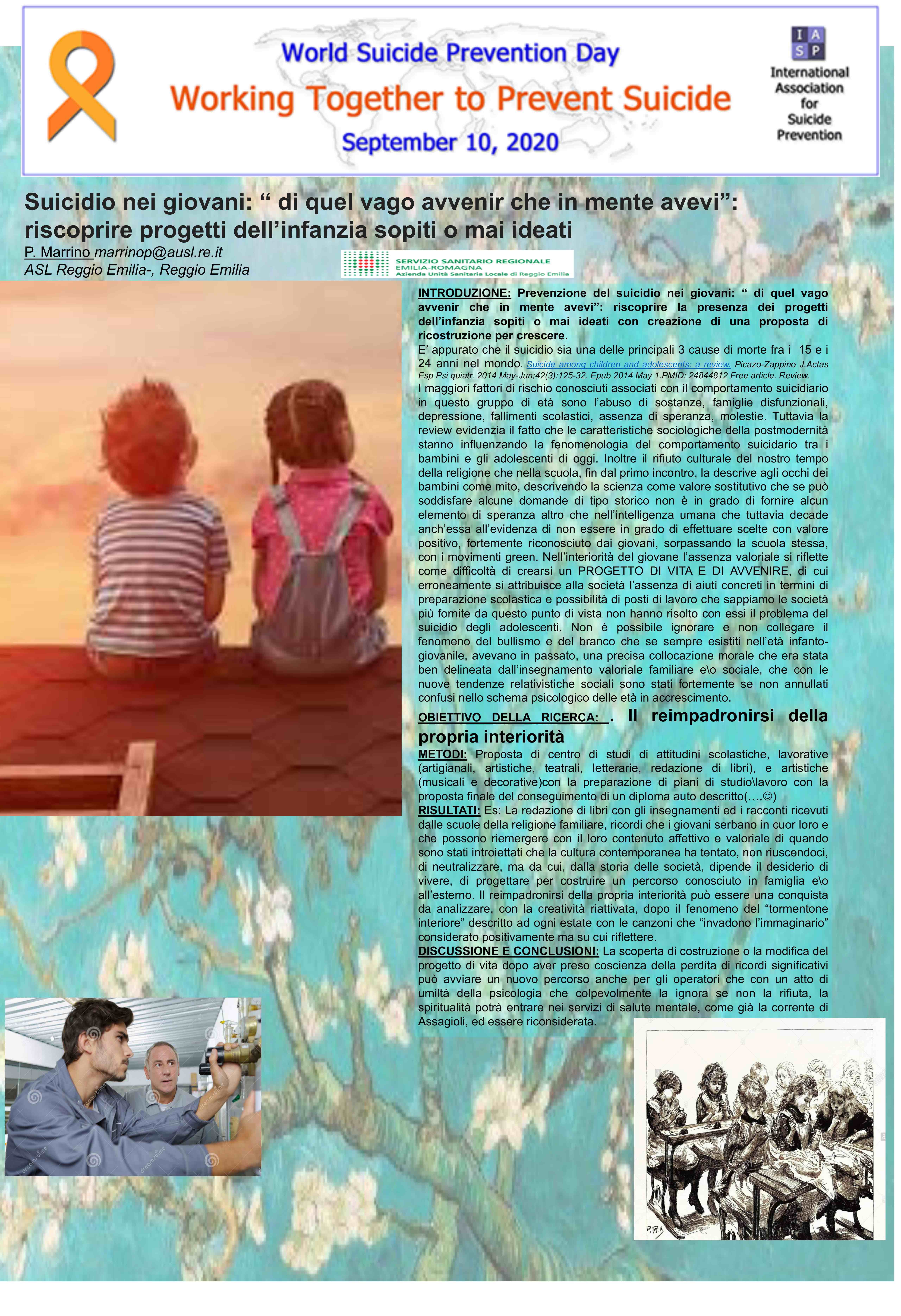 World Suicide Prevention Day
Working Together to Prevent Suicide
September 10, 2020

I A S P
International Association for Suicide Prevention

Suicidio nei giovani: “ di quel vago avvenir che in mente avevi”: riscoprire progetti dell’infanzia sopiti o mai ideati

P. Marrino marrinop@ausl.re.it
ASL Reggio Emilia-, Reggio Emilia

SERVIZIO SANITARIO REGIONALE
EMILIA-ROMAGNA
Azienda Unità Sanitaria Locale di Reggio Emilia

INTRODUZIONE: Prevenzione del suicidio nei giovani: “ di quel vago avvenir che in mente avevi”: riscoprire la presenza dei progetti dell’infanzia sopiti o mai ideati con creazione di una proposta di ricostruzione per crescere.
E’ appurato che il suicidio sia una delle principali 3 cause di morte fra i 15 e i 24 anni nel mondo. Suicide among children and adolescents: a review. Picazo-Zappino J.Actas Esp Psi quiatr. 2014 May-Jun;42(3):125-32. Epub 2014 May 1.PMID: 24844812 Free article. Review.
I maggiori fattori di rischio conosciuti associati con il comportamento suicidiario in questo gruppo di età sono l’abuso di sostanze, famiglie disfunzionali, depressione, fallimenti scolastici, assenza di speranza, molestie. Tuttavia la review evidenzia il fatto che le caratteristiche sociologiche della postmodernità stanno influenzando la fenomenologia del comportamento suicidario tra i bambini e gli adolescenti di oggi. Inoltre il rifiuto culturale del nostro tempo della religione che nella scuola, fin dal primo incontro, la descrive agli occhi dei bambini come mito, descrivendo la scienza come valore sostitutivo che se può soddisfare alcune domande di tipo storico non è in grado di fornire alcun elemento di speranza altro che nell’intelligenza umana che tuttavia decade anch’essa all’evidenza di non essere in grado di effettuare scelte con valore positivo, fortemente riconosciuto dai giovani, sorpassando la scuola stessa, con i movimenti green. Nell’interiorità del giovane l’assenza valoriale si riflette come difficoltà di crearsi un PROGETTO DI VITA E DI AVVENIRE, di cui erroneamente si attribuisce alla società l’assenza di aiuti concreti in termini di preparazione scolastica e possibilità di posti di lavoro che sappiamo le società più fornite da questo punto di vista non hanno risolto con essi il problema del suicidio degli adolescenti. Non è possibile ignorare e non collegare il fenomeno del bullismo e del branco che se sempre esistiti nell’età infanto-giovanile, avevano in passato, una precisa collocazione morale che era stata ben delineata dall’insegnamento valoriale familiare e\o sociale, che con le nuove tendenze relativistiche sociali sono stati fortemente se non annullati confusi nello schema psicologico delle età in accrescimento.

OBIETTIVO DELLA RICERCA: . Il reimpadronirsi della propria interiorità

METODI: Proposta di centro di studi di attitudini scolastiche, lavorative (artigianali, artistiche, teatrali, letterarie, redazione di libri), e artistiche (musicali e decorative)con la preparazione di piani di studio\lavoro con la proposta finale del conseguimento di un diploma auto descritto(….☺)
RISULTATI: Es: La redazione di libri con gli insegnamenti ed i racconti ricevuti dalle scuole della religione familiare, ricordi che i giovani serbano in cuor loro e che possono riemergere con il loro contenuto affettivo e valoriale di quando sono stati introiettati che la cultura contemporanea ha tentato, non riuscendoci, di neutralizzare, ma da cui, dalla storia delle società, dipende il desiderio di vivere, di progettare per costruire un percorso conosciuto in famiglia e\o all’esterno. Il reimpadronirsi della propria interiorità può essere una conquista da analizzare, con la creatività riattivata, dopo il fenomeno del “tormentone interiore” descritto ad ogni estate con le canzoni che “invadono l’immaginario” considerato positivamente ma su cui riflettere.
DISCUSSIONE E CONCLUSIONI: La scoperta di costruzione o la modifica del progetto di vita dopo aver preso coscienza della perdita di ricordi significativi può avviare un nuovo percorso anche per gli operatori che con un atto di umiltà della psicologia che colpevolmente la ignora se non la rifiuta, la spiritualità potrà entrare nei servizi di salute mentale, come già la corrente di Assagioli, ed essere riconsiderata.